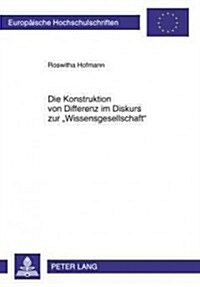 Europäische Hochschulschriften

Roswitha Hofmann

Die Konstruktion von Differenz im Diskurs zur „Wissensgesellschaft"

PETER LANG